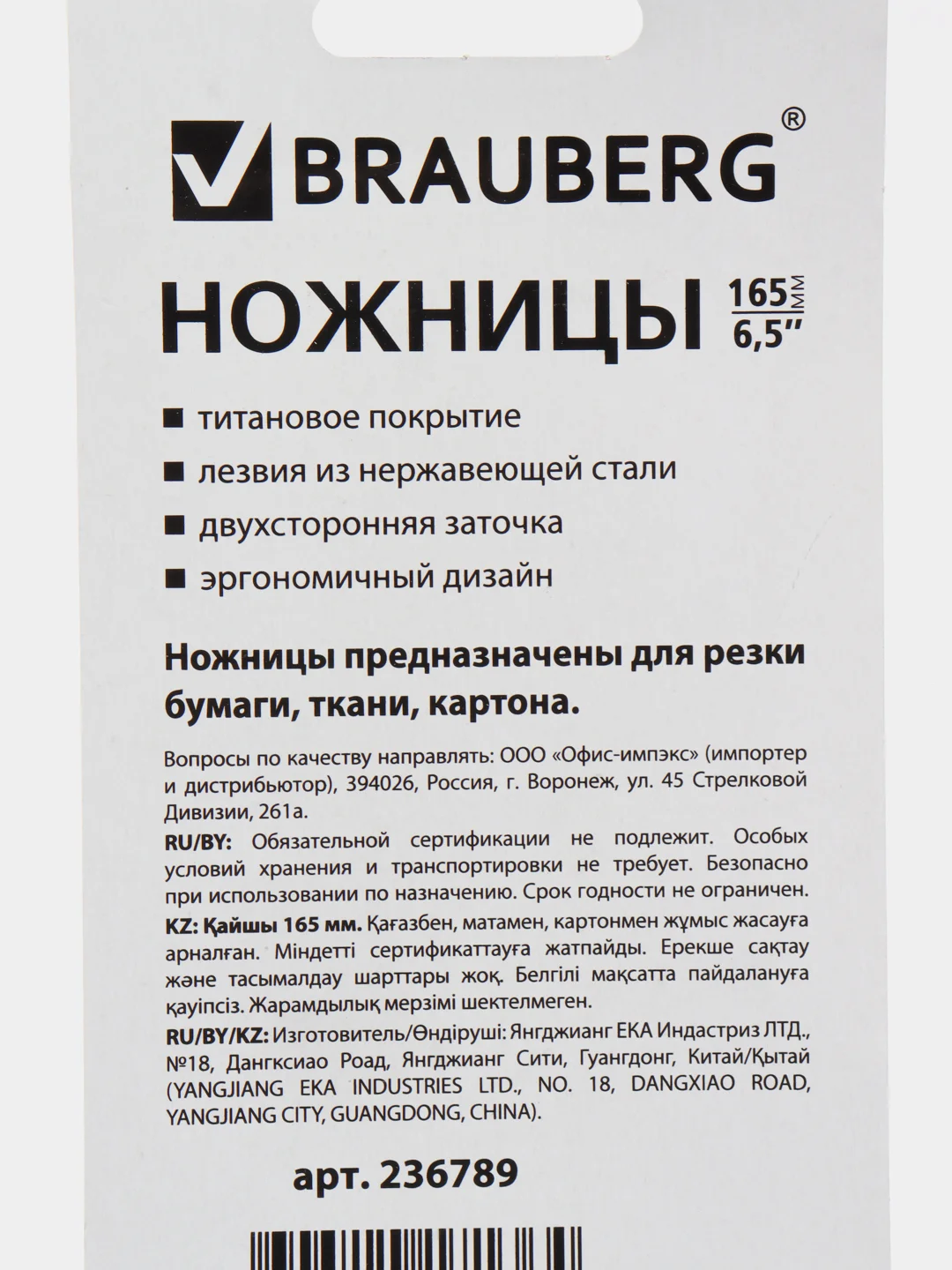 BRAUBERG®

НОЖНИЦЫ 165 мм 6,5"

■ титановое покрытие
■ лезвия из нержавеющей стали
■ двухсторонняя заточка
■ эргономичный дизайн

Ножницы предназначены для резки бумаги, ткани, картона.

Вопросы по качеству направлять: ООО «Офис-импэкс» (импортер и дистрибьютор), 394026, Россия, г. Воронеж, ул. 45 Стрелковой Дивизии, 261а.

RU/BY: Обязательной сертификации не подлежит. Особых условий хранения и транспортировки не требует. Безопасно при использовании по назначению. Срок годности не ограничен.

KZ: Қайшы 165 мм. Қағазбен, матамен, картонмен жұмыс жасауға арналған. Міндетті сертификаттауға жатпайды. Ерекше сақтау және тасымалдау шарттары жоқ. Белгілі мақсатта пайдалануға қауіпсіз. Жарамдылық мерзімі шектелмеген.

RU/BY/KZ: Изготовитель/Өндіруші: Янгджианг ЕКА Индастриз ЛТД., №18, Дангксиао Роад, Янгджианг Сити, Гуангдонг, Китай/Қытай (YANGJIANG EKA INDUSTRIES LTD., NO. 18, DANGXIAO ROAD, YANGJIANG CITY, GUANGDONG, CHINA).

арт. 236789